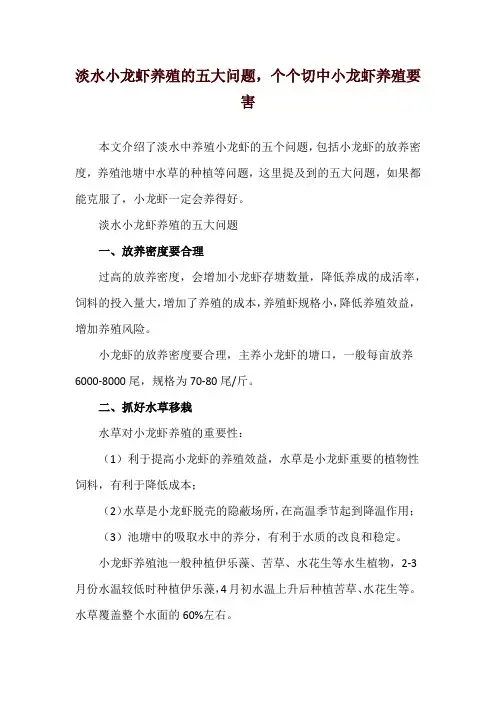 淡水小龙虾养殖的五大问题，个个切中小龙虾养殖要害

本文介绍了淡水中养殖小龙虾的五个问题，包括小龙虾的放养密度，养殖池塘中水草的种植等问题，这里提及到的五大问题，如果都能克服了，小龙虾一定会养得好。

淡水小龙虾养殖的五大问题

一、放养密度要合理

过高的放养密度，会增加小龙虾存塘数量，降低养成的成活率，饲料的投入量大，增加了养殖的成本，养殖虾规格小，降低养殖效益，增加养殖风险。

小龙虾的放养密度要合理，主养小龙虾的塘口，一般每亩放养6000-8000尾，规格为70-80尾/斤。

二、抓好水草移栽

水草对小龙虾养殖的重要性：

（1）利于提高小龙虾的养殖效益，水草是小龙虾重要的植物性饲料，有利于降低成本；

（2）水草是小龙虾脱壳的隐蔽场所，在高温季节起到降温作用；

（3）池塘中的吸取水中的养分，有利于水质的改良和稳定。

小龙虾养殖池一般种植伊乐藻、苦草、水花生等水生植物，2-3月份水温较低时种植伊乐藻，4月初水温上升后种植苦草、水花生等。水草覆盖整个水面的60%左右。